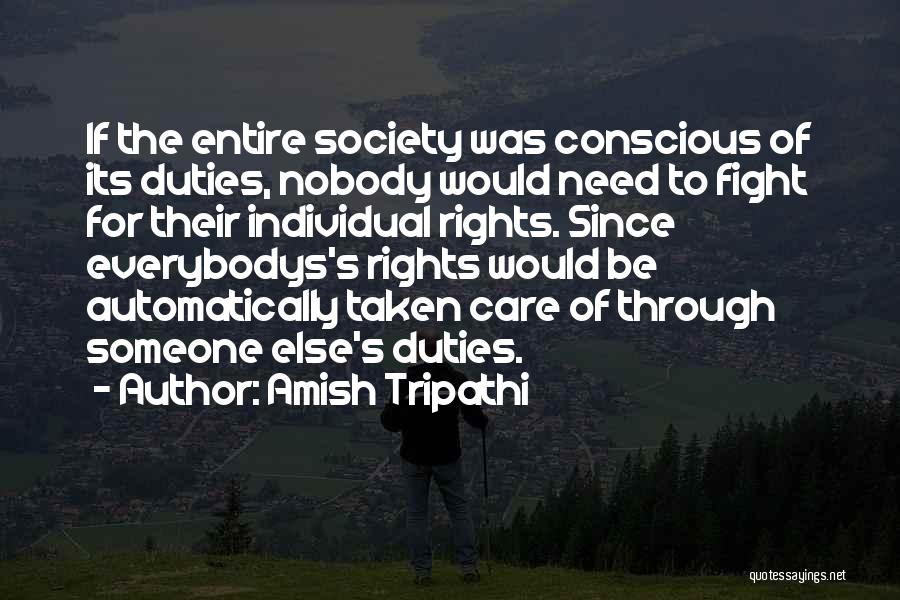 If the entire society was conscious of its duties, nobody would need to fight for their individual rights. Since everybodys's rights would be automatically taken care of through someone else's duties.

- Author: Amish Tripathi

quotessayings.net